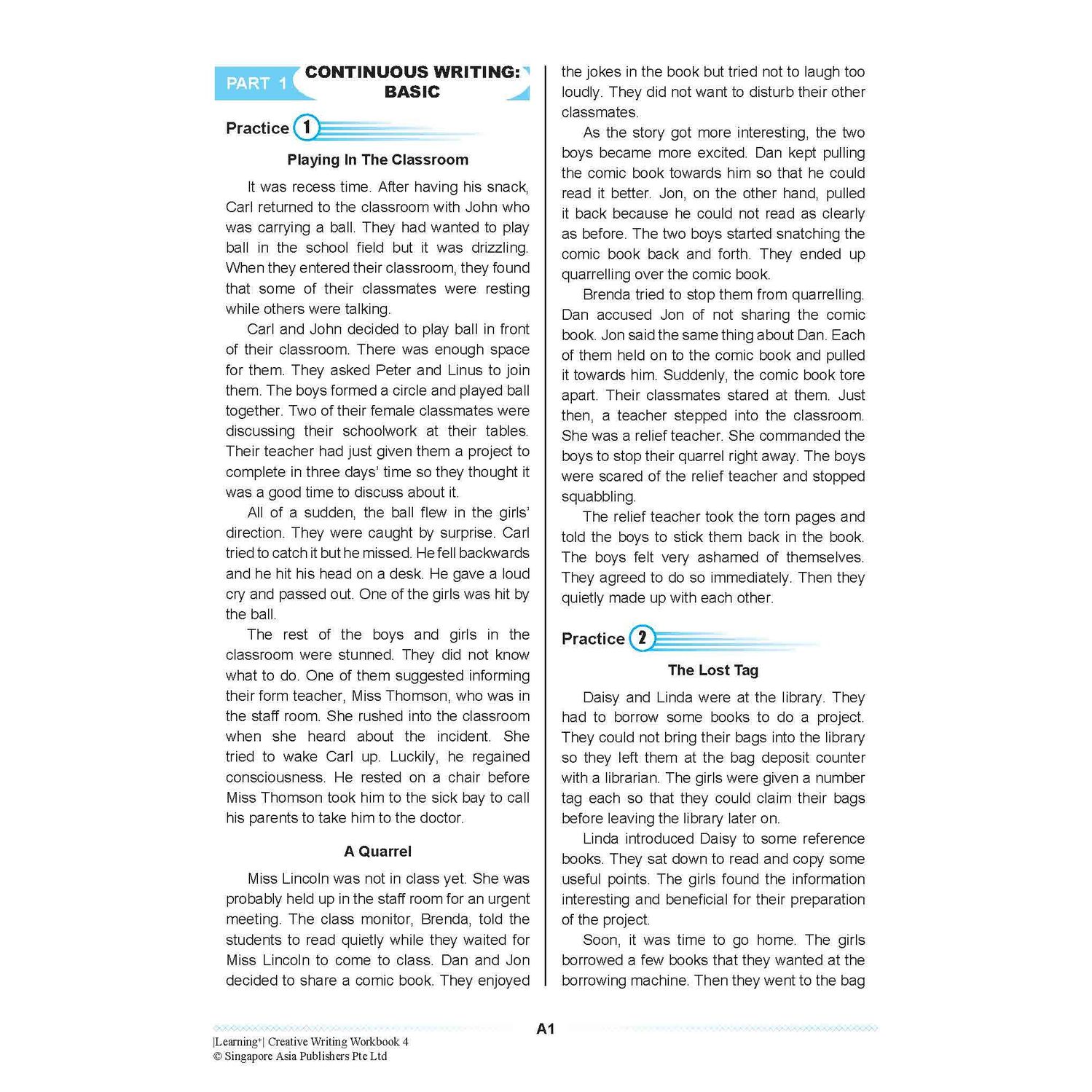 PART 1 CONTINUOUS WRITING: BASIC

Practice 1

Playing In The Classroom

It was recess time. After having his snack, Carl returned to the classroom with John who was carrying a ball. They had wanted to play ball in the school field but it was drizzling. When they entered their classroom, they found that some of their classmates were resting while others were talking.

Carl and John decided to play ball in front of their classroom. There was enough space for them. They asked Peter and Linus to join them. The boys formed a circle and played ball together. Two of their female classmates were discussing their schoolwork at their tables. Their teacher had just given them a project to complete in three days' time so they thought it was a good time to discuss about it.

All of a sudden, the ball flew in the girls' direction. They were caught by surprise. Carl tried to catch it but he missed. He fell backwards and he hit his head on a desk. He gave a loud cry and passed out. One of the girls was hit by the ball.

The rest of the boys and girls in the classroom were stunned. They did not know what to do. One of them suggested informing their form teacher, Miss Thomson, who was in the staff room. She rushed into the classroom when she heard about the incident. She tried to wake Carl up. Luckily, he regained consciousness. He rested on a chair before Miss Thomson took him to the sick bay to call his parents to take him to the doctor.

A Quarrel

Miss Lincoln was not in class yet. She was probably held up in the staff room for an urgent meeting. The class monitor, Brenda, told the students to read quietly while they waited for Miss Lincoln to come to class. Dan and Jon decided to share a comic book. They enjoyed the jokes in the book but tried not to laugh too loudly. They did not want to disturb their other classmates.

As the story got more interesting, the two boys became more excited. Dan kept pulling the comic book towards him so that he could read it better. Jon, on the other hand, pulled it back because he could not read as clearly as before. The two boys started snatching the comic book back and forth. They ended up quarrelling over the comic book.

Brenda tried to stop them from quarrelling. Dan accused Jon of not sharing the comic book. Jon said the same thing about Dan. Each of them held on to the comic book and pulled it towards him. Suddenly, the comic book tore apart. Their classmates stared at them. Just then, a teacher stepped into the classroom. She was a relief teacher. She commanded the boys to stop their quarrel right away. The boys were scared of the relief teacher and stopped squabbling.

The relief teacher took the torn pages and told the boys to stick them back in the book. The boys felt very ashamed of themselves. They agreed to do so immediately. Then they quietly made up with each other.

Practice 2

The Lost Tag

Daisy and Linda were at the library. They had to borrow some books to do a project. They could not bring their bags into the library so they left them at the bag deposit counter with a librarian. The girls were given a number tag each so that they could claim their bags before leaving the library later on.

Linda introduced Daisy to some reference books. They sat down to read and copy some useful points. The girls found the information interesting and beneficial for their preparation of the project.

Soon, it was time to go home. The girls borrowed a few books that they wanted at the borrowing machine. Then they went to the bag

A1

|Learning+| Creative Writing Workbook 4
© Singapore Asia Publishers Pte Ltd